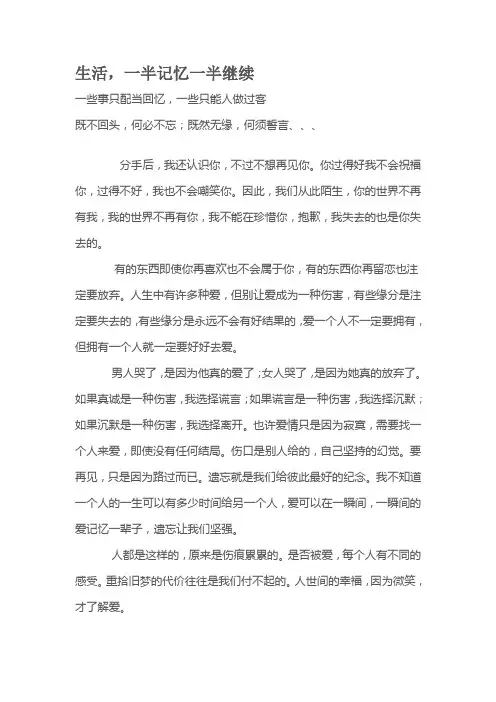 生活，一半记忆一半继续

一些事只配当回忆，一些只能人做过客

既不回头，何必不忘；既然无缘，何须誓言、、、

分手后，我还认识你，不过不想再见你。你过得好我不会祝福你，过得不好，我也不会嘲笑你。因此，我们从此陌生，你的世界不再有我，我的世界不再有你，我不能在珍惜你，抱歉，我失去的也是你失去的。

有的东西即使你再喜欢也不会属于你，有的东西你再留恋也注定要放弃。人生中有许多种爱，但别让爱成为一种伤害，有些缘分是注定要失去的，有些缘分是永远不会有好结果的，爱一个人不一定要拥有，但拥有一个人就一定要好好去爱。

男人哭了，是因为他真的爱了；女人哭了，是因为她真的放弃了。如果真诚是一种伤害，我选择谎言；如果谎言是一种伤害，我选择沉默；如果沉默是一种伤害，我选择离开。也许爱情只是因为寂寞，需要找一个人来爱，即使没有任何结局。伤口是别人给的，自己坚持的幻觉。要再见，只是因为路过而已。遗忘就是我们给彼此最好的纪念。我不知道一个人的一生可以有多少时间给另一个人，爱可以在一瞬间，一瞬间的爱记忆一辈子，遗忘让我们坚强。

人都是这样的，原来是伤痕累累的。是否被爱，每个人有不同的感受。重拾旧梦的代价往往是我们付不起的。人世间的幸福，因为微笑，才了解爱。